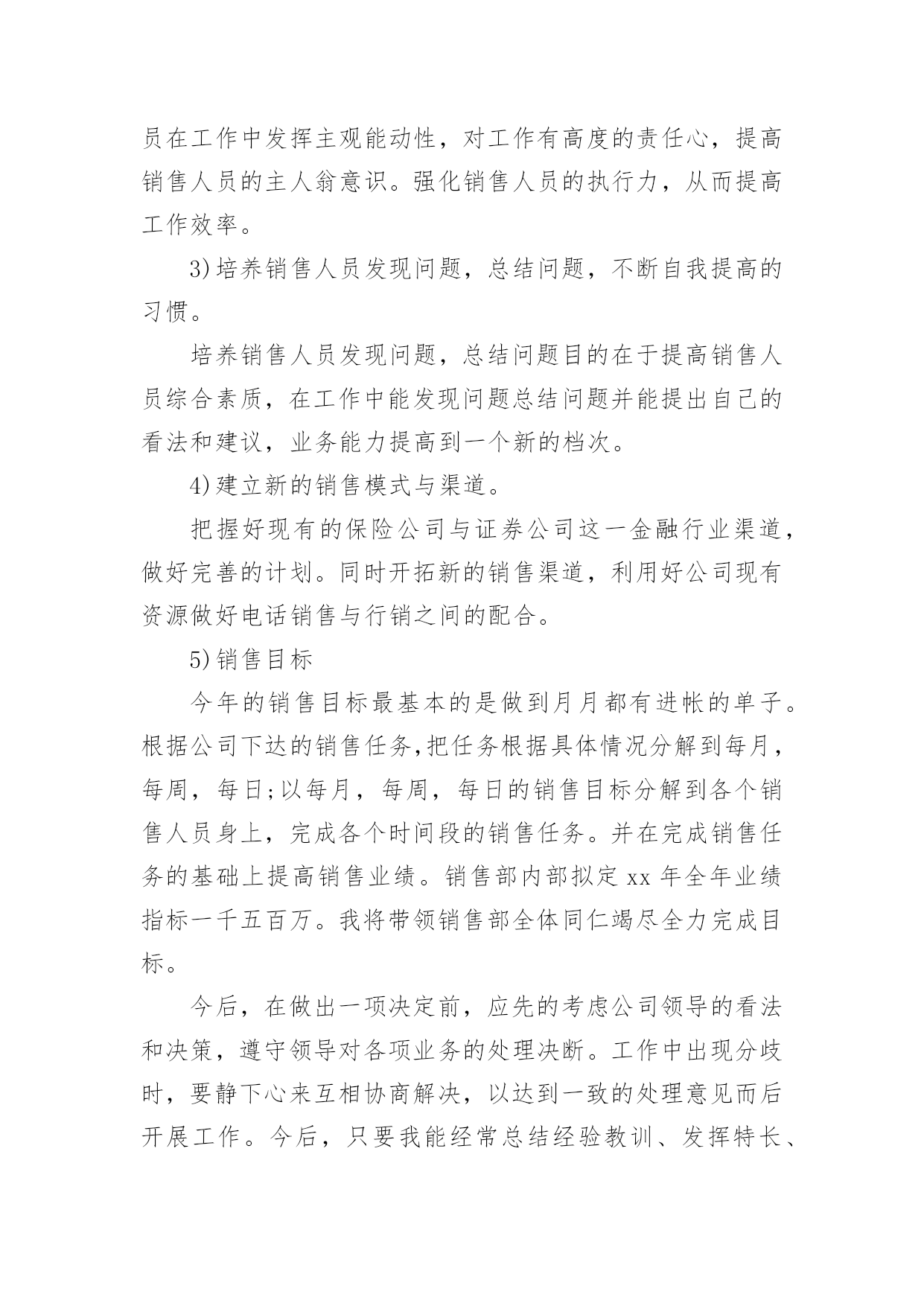 员在工作中发挥主观能动性，对工作有高度的责任心，提高销售人员的主人翁意识。强化销售人员的执行力，从而提高工作效率。

3)培养销售人员发现问题，总结问题，不断自我提高的习惯。

培养销售人员发现问题，总结问题目的在于提高销售人员综合素质，在工作中能发现问题总结问题并能提出自己的看法和建议，业务能力提高到一个新的档次。

4)建立新的销售模式与渠道。

把握好现有的保险公司与证券公司这一金融行业渠道，做好完善的计划。同时开拓新的销售渠道，利用好公司现有资源做好电话销售与行销之间的配合。

5)销售目标

今年的销售目标最基本的是做到月月都有进帐的单子。根据公司下达的销售任务,把任务根据具体情况分解到每月，每周，每日;以每月，每周，每日的销售目标分解到各个销售人员身上，完成各个时间段的销售任务。并在完成销售任务的基础上提高销售业绩。销售部内部拟定 xx 年全年业绩指标一千五百万。我将带领销售部全体同仁竭尽全力完成目标。

今后，在做出一项决定前，应先的考虑公司领导的看法和决策，遵守领导对各项业务的处理决断。工作中出现分歧时，要静下心来互相协商解决，以达到一致的处理意见而后开展工作。今后，只要我能经常总结经验教训、发挥特长、